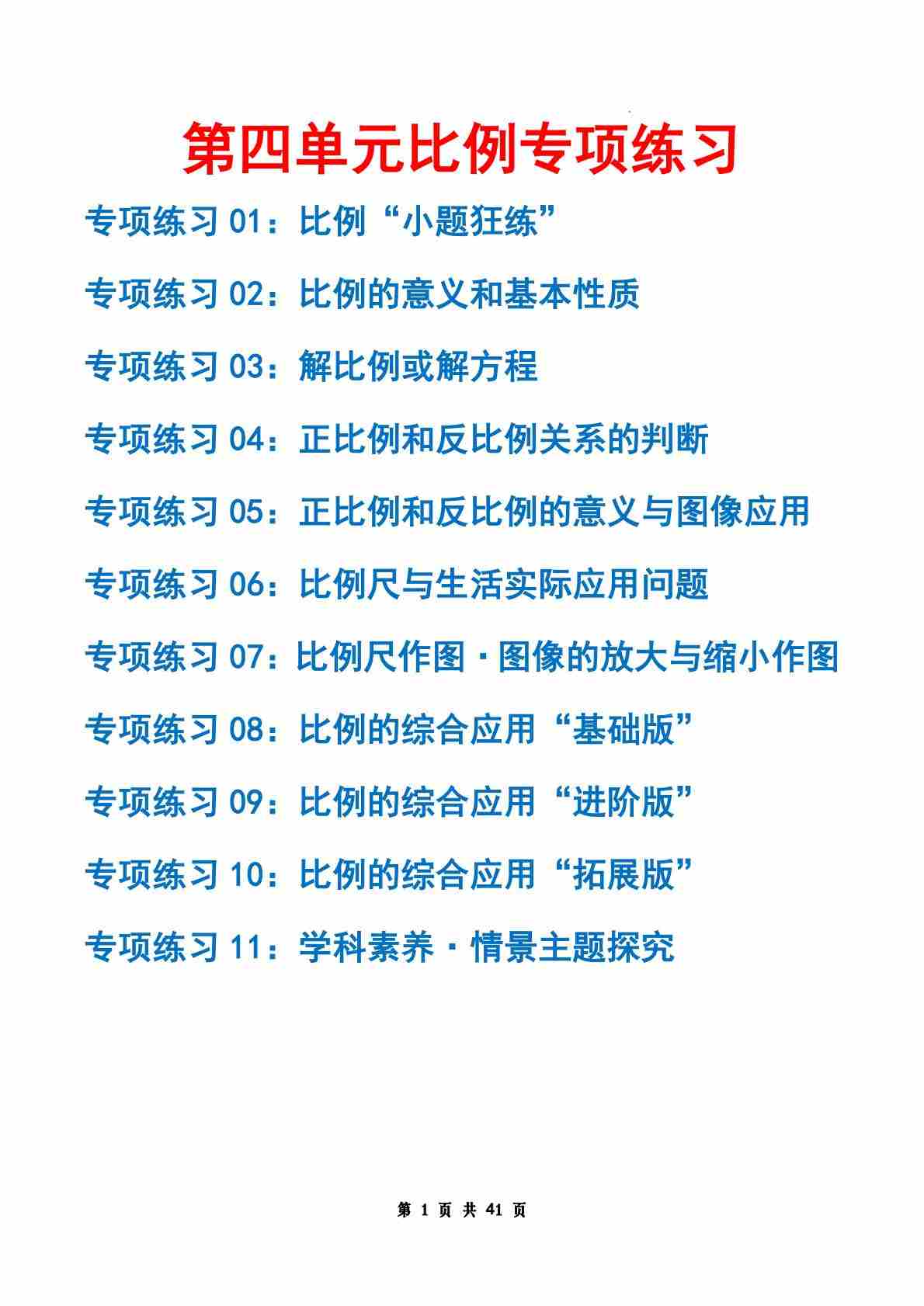 第四单元比例专项练习

专项练习 01：比例“小题狂练”

专项练习 02：比例的意义和基本性质

专项练习 03：解比例或解方程

专项练习 04：正比例和反比例关系的判断

专项练习 05：正比例和反比例的意义与图像应用

专项练习 06：比例尺与生活实际应用问题

专项练习 07：比例尺作图·图像的放大与缩小作图

专项练习 08：比例的综合应用“基础版”

专项练习 09：比例的综合应用“进阶版”

专项练习 10：比例的综合应用“拓展版”

专项练习 11：学科素养·情景主题探究

第 1 页 共 41 页